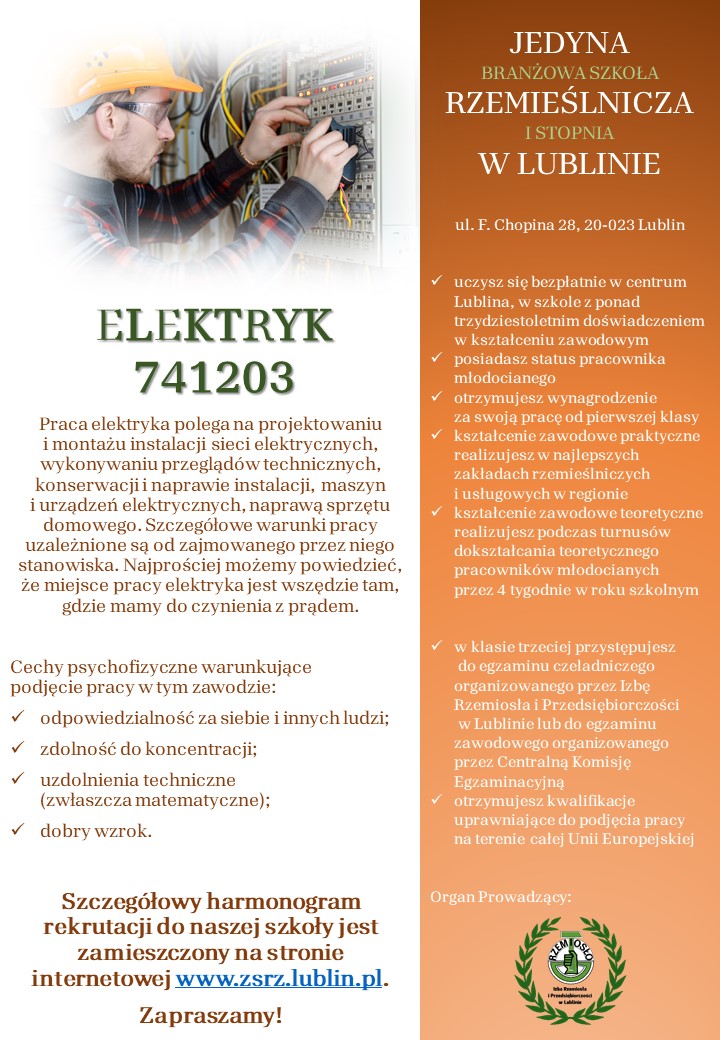 ELEKTRYK
741203

Praca elektryka polega na projektowaniu i montażu instalacji sieci elektrycznych, wykonywaniu przeglądów technicznych, konserwacji i naprawie instalacji, maszyn i urządzeń elektrycznych, naprawą sprzętu domowego. Szczegółowe warunki pracy uzależnione są od zajmowanego przez niego stanowiska. Najprościej możemy powiedzieć, że miejsce pracy elektryka jest wszędzie tam, gdzie mamy do czynienia z prądem.

Cechy psychofizyczne warunkujące podjęcie pracy w tym zawodzie:
✓ odpowiedzialność za siebie i innych ludzi;
✓ zdolność do koncentracji;
✓ uzdolnienia techniczne (zwłaszcza matematyczne);
✓ dobry wzrok.

Szczegółowy harmonogram rekrutacji do naszej szkoły jest zamieszczony na stronie internetowej www.zsrz.lublin.pl.

Zapraszamy!

JEDYNA
BRANŻOWA SZKOŁA
RZEMIEŚLNICZA
I STOPNIA
W LUBLINIE

ul. F. Chopina 28, 20-023 Lublin

✓ uczysz się bezpłatnie w centrum Lublina, w szkole z ponad trzydziestoletnim doświadczeniem w kształceniu zawodowym
✓ posiadasz status pracownika młodocianego
✓ otrzymujesz wynagrodzenie za swoją pracę od pierwszej klasy
✓ kształcenie zawodowe praktyczne realizujesz w najlepszych zakładach rzemieślniczych i usługowych w regionie
✓ kształcenie zawodowe teoretyczne realizujesz podczas turnusów dokształcania teoretycznego pracowników młodocianych przez 4 tygodnie w roku szkolnym

✓ w klasie trzeciej przystępujesz do egzaminu czeladniczego organizowanego przez Izbę Rzemiosła i Przedsiębiorczości w Lublinie lub do egzaminu zawodowego organizowanego przez Centralną Komisję Egzaminacyjną
✓ otrzymujesz kwalifikacje uprawniające do podjęcia pracy na terenie całej Unii Europejskiej

Organ Prowadzący:

RZEMIOSŁO
Izba Rzemiosła i Przedsiębiorczości w Lublinie